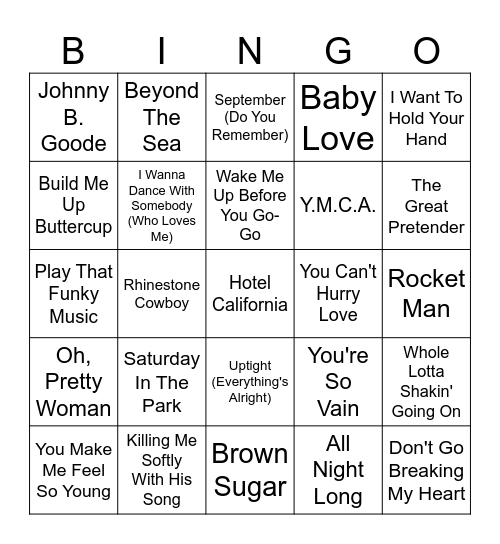 | B | I | N | G | O |
|---|---|---|---|---|
| Johnny B. Goode | Beyond The Sea | September (Do You Remember) | Baby Love | I Want To Hold Your Hand |
| Build Me Up Buttercup | I Wanna Dance With Somebody (Who Loves Me) | Wake Me Up Before You Go-Go | Y.M.C.A. | The Great Pretender |
| Play That Funky Music | Rhinestone Cowboy | Hotel California | You Can't Hurry Love | Rocket Man |
| Oh, Pretty Woman | Saturday In The Park | Uptight (Everything's Alright) | You're So Vain | Whole Lotta Shakin' Going On |
| You Make Me Feel So Young | Killing Me Softly With His Song | Brown Sugar | All Night Long | Don't Go Breaking My Heart |